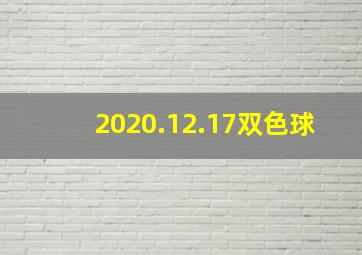 2020.12.17双色球